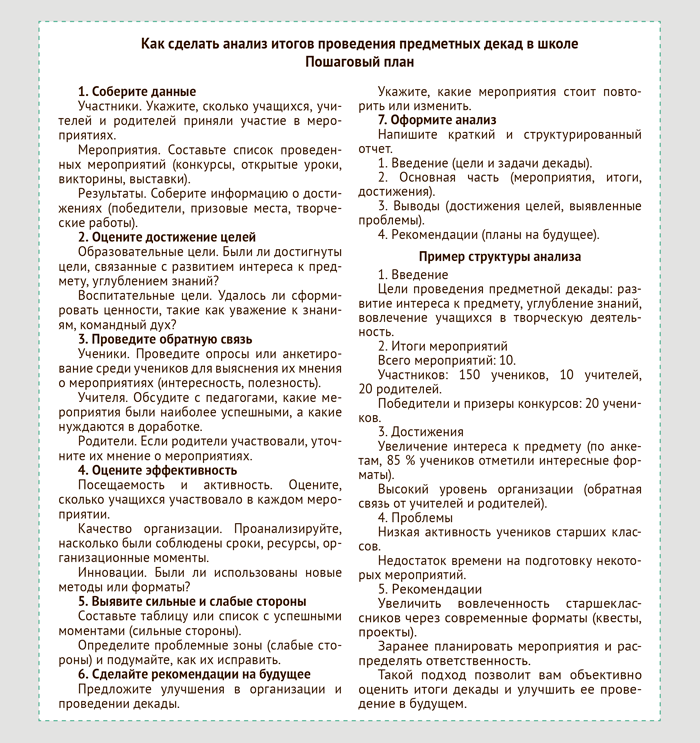 Как сделать анализ итогов проведения предметных декад в школе
Пошаговый план

1. Соберите данные
Участники. Укажите, сколько учащихся, учителей и родителей приняли участие в мероприятиях.

Мероприятия. Составьте список проведенных мероприятий (конкурсы, открытые уроки, викторины, выставки).

Результаты. Соберите информацию о достижениях (победители, призовые места, творческие работы).

2. Оцените достижение целей
Образовательные цели. Были ли достигнуты цели, связанные с развитием интереса к предмету, углублением знаний?

Воспитательные цели. Удалось ли сформировать ценности, такие как уважение к знаниям, командный дух?

3. Проведите обратную связь
Ученики. Проведите опросы или анкетирование среди учеников для выяснения их мнения о мероприятиях (интересность, полезность).

Учителя. Обсудите с педагогами, какие мероприятия были наиболее успешными, а какие нуждаются в доработке.

Родители. Если родители участвовали, уточните их мнение о мероприятиях.

4. Оцените эффективность
Посещаемость и активность. Оцените, сколько учащихся участвовало в каждом мероприятии.

Качество организации. Проанализируйте, насколько были соблюдены сроки, ресурсы, организационные моменты.

Инновации. Были ли использованы новые методы или форматы?

5. Выявите сильные и слабые стороны
Составьте таблицу или список с успешными моментами (сильные стороны).

Определите проблемные зоны (слабые стороны) и подумайте, как их исправить.

6. Сделайте рекомендации на будущее
Предложите улучшения в организации и проведении декады.

Укажите, какие мероприятия стоит повторить или изменить.

7. Оформите анализ
Напишите краткий и структурированный отчет.

1. Введение (цели и задачи декады).

2. Основная часть (мероприятия, итоги, достижения).

3. Выводы (достижения целей, выявленные проблемы).

4. Рекомендации (планы на будущее).

Пример структуры анализа
1. Введение
Цели проведения предметной декады: развитие интереса к предмету, углубление знаний, вовлечение учащихся в творческую деятельность.

2. Итоги мероприятий
Всего мероприятий: 10.

Участников: 150 учеников, 10 учителей, 20 родителей.

Победители и призеры конкурсов: 20 учеников.

3. Достижения
Увеличение интереса к предмету (по анкетам, 85 % учеников отметили интересные форматы).

Высокий уровень организации (обратная связь от учителей и родителей).

4. Проблемы
Низкая активность учеников старших классов.

Недостаток времени на подготовку некоторых мероприятий.

5. Рекомендации
Увеличить вовлеченность старшеклассников через современные форматы (квесты, проекты).

Заранее планировать мероприятия и распределять ответственность.

Такой подход позволит вам объективно оценить итоги декады и улучшить ее проведение в будущем.